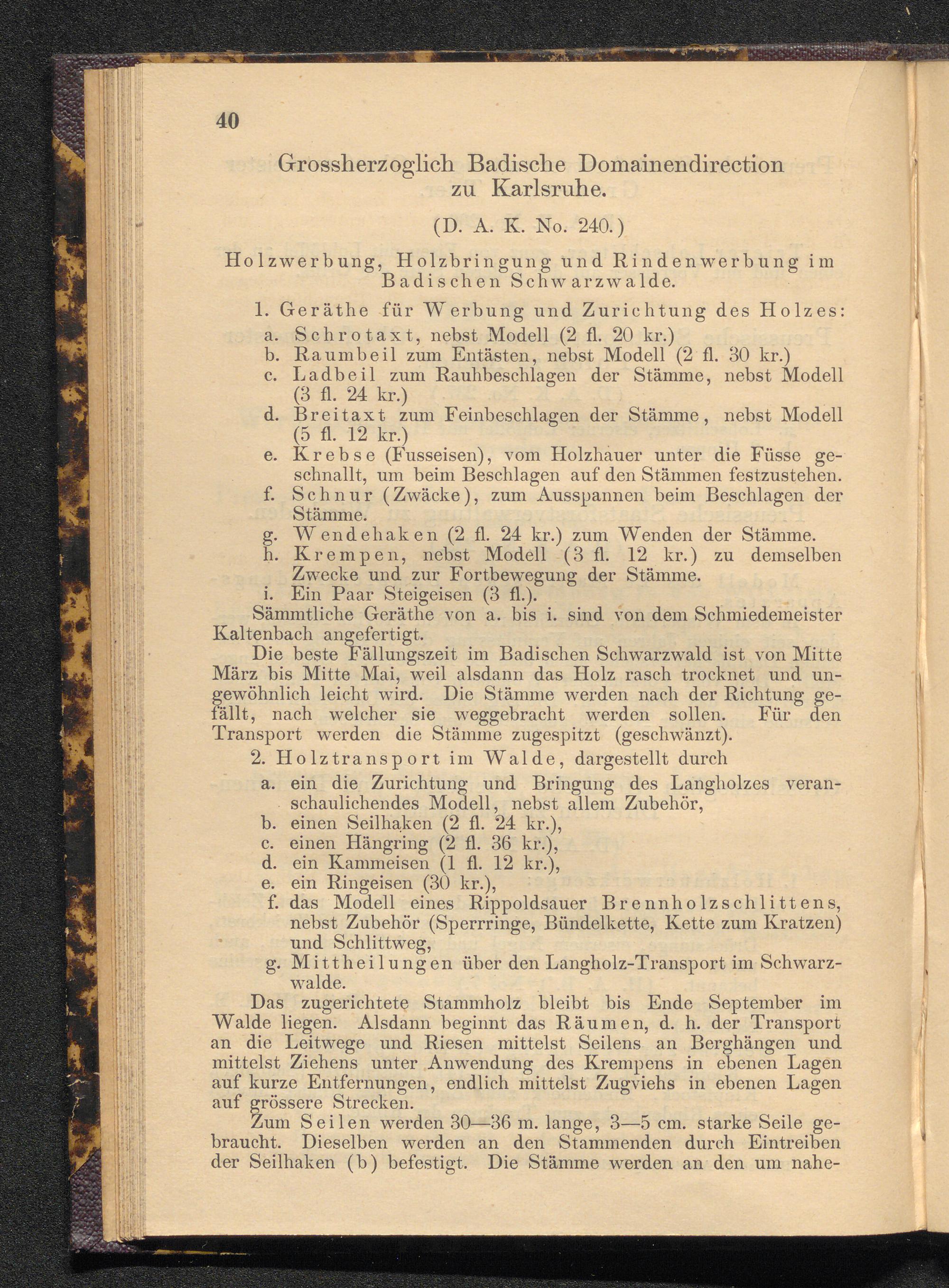 40

Grossherzoglich Badische Domainendirection zu Karlsruhe.

(D. A. K. No. 240.)

Holzwerbung, Holzbringung und Rindenwerbung im Badischen Schwarzwalde.

1. Geräthe für Werbung und Zurichtung des Holzes:
a. Schrotaxt, nebst Modell (2 fl. 20 kr.)
b. Raumbeil zum Entästen, nebst Modell (2 fl. 30 kr.)
c. Ladbeil zum Rauhbeschlagen der Stämme, nebst Modell (3 fl. 24 kr.)
d. Breitaxt zum Feinbeschlagen der Stämme, nebst Modell (5 fl. 12 kr.)
e. Krebse (Fusseisen), vom Holzhauer unter die Füsse geschnallt, um beim Beschlagen auf den Stämmen festzustehen.
f. Schnur (Zwäcke), zum Ausspannen beim Beschlagen der Stämme.
g. Wendehaken (2 fl. 24 kr.) zum Wenden der Stämme.
h. Krempen, nebst Modell (3 fl. 12 kr.) zu demselben Zwecke und zur Fortbewegung der Stämme.
i. Ein Paar Steigeisen (3 fl.).
Sämmtliche Geräthe von a. bis i. sind von dem Schmiedemeister Kaltenbach angefertigt.
Die beste Fällungszeit im Badischen Schwarzwald ist von Mitte März bis Mitte Mai, weil alsdann das Holz rasch trocknet und ungewöhnlich leicht wird. Die Stämme werden nach der Richtung gefällt, nach welcher sie weggebracht werden sollen. Für den Transport werden die Stämme zugespitzt (geschwänzt).
2. Holztransport im Walde, dargestellt durch
a. ein die Zurichtung und Bringung des Langholzes veranschaulichendes Modell, nebst allem Zubehör,
b. einen Seilhaken (2 fl. 24 kr.),
c. einen Hängring (2 fl. 36 kr.),
d. ein Kammeisen (1 fl. 12 kr.),
e. ein Ringeisen (30 kr.),
f. das Modell eines Rippoldsauer Brennholzschlittens, nebst Zubehör (Sperrringe, Bündelkette, Kette zum Kratzen) und Schlittweg,
g. Mittheilungen über den Langholz-Transport im Schwarzwalde.
Das zugerichtete Stammholz bleibt bis Ende September im Walde liegen. Alsdann beginnt das Räumen, d. h. der Transport an die Leitwege und Riesen mittelst Seilens an Berghängen und mittelst Ziehens unter Anwendung des Krempens in ebenen Lagen auf kurze Entfernungen, endlich mittelst Zugviehs in ebenen Lagen auf grössere Strecken.
Zum Seilen werden 30—36 m. lange, 3—5 cm. starke Seile gebraucht. Dieselben werden an den Stammenden durch Eintreiben der Seilhaken (b) befestigt. Die Stämme werden an den um nahe-